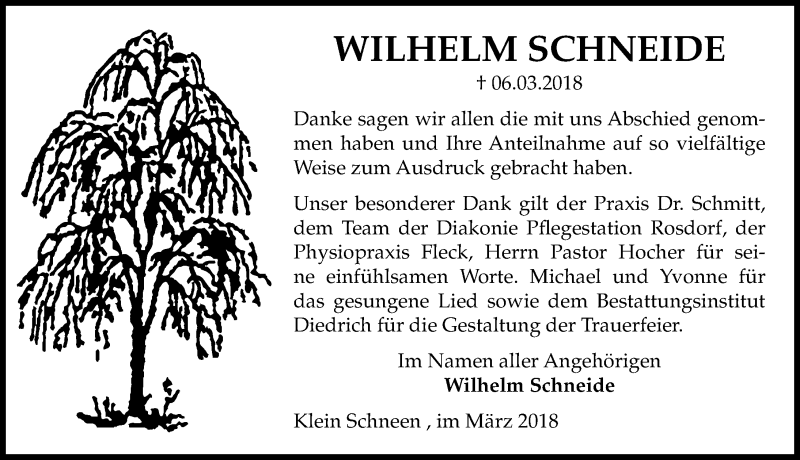 WILHELM SCHNEIDE

† 06.03.2018

Danke sagen wir allen die mit uns Abschied genommen haben und Ihre Anteilnahme auf so vielfältige Weise zum Ausdruck gebracht haben.

Unser besonderer Dank gilt der Praxis Dr. Schmitt, dem Team der Diakonie Pflegestation Rosdorf, der Physiopraxis Fleck, Herrn Pastor Hocher für seine einfühlsamen Worte. Michael und Yvonne für das gesungene Lied sowie dem Bestattungsinstitut Diedrich für die Gestaltung der Trauerfeier.

Im Namen aller Angehörigen
Wilhelm Schneide

Klein Schneen , im März 2018